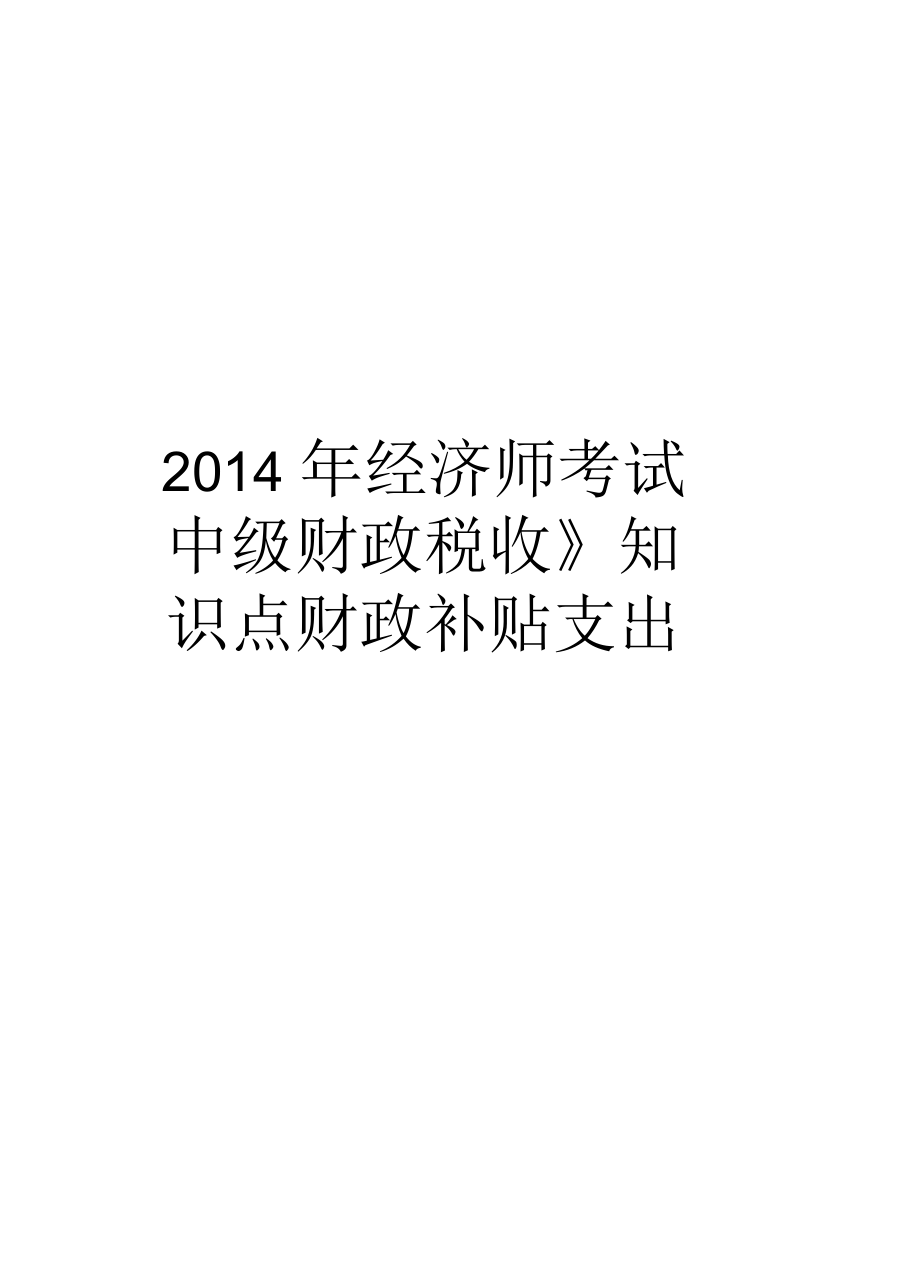 2014 年经济师考试中级财政税收》知识点财政补贴支出